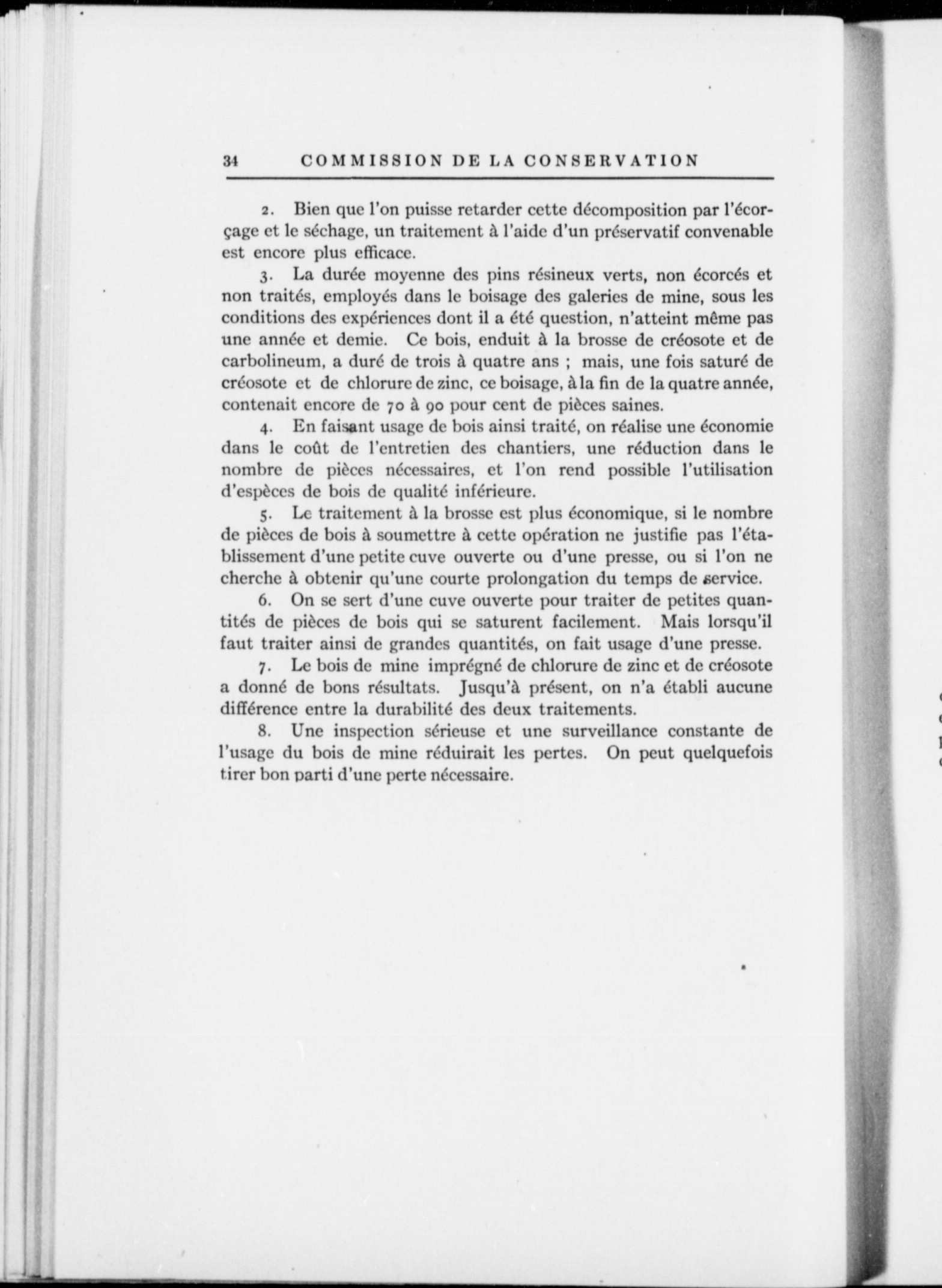 34 COMMISSION DE LA CONSERVATION

2. Bien que l'on puisse retarder cette décomposition par l'écorçage et le séchage, un traitement à l'aide d'un préservatif convenable est encore plus efficace.

3. La durée moyenne des pins résineux verts, non écorcés et non traités, employés dans le boisage des galeries de mine, sous les conditions des expériences dont il a été question, n'atteint même pas une année et demie. Ce bois, enduit à la brosse de créosote et de carbolineum, a duré de trois à quatre ans ; mais, une fois saturé de créosote et de chlorure de zinc, ce boisage, à la fin de la quatre année, contenait encore de 70 à 90 pour cent de pièces saines.

4. En faisant usage de bois ainsi traité, on réalise une économie dans le coût de l'entretien des chantiers, une réduction dans le nombre de pièces nécessaires, et l'on rend possible l'utilisation d'espèces de bois de qualité inférieure.

5. Le traitement à la brosse est plus économique, si le nombre de pièces de bois à soumettre à cette opération ne justifie pas l'établissement d'une petite cuve ouverte ou d'une presse, ou si l'on ne cherche à obtenir qu'une courte prolongation du temps de service.

6. On se sert d'une cuve ouverte pour traiter de petites quantités de pièces de bois qui se saturent facilement. Mais lorsqu'il faut traiter ainsi de grandes quantités, on fait usage d'une presse.

7. Le bois de mine imprégné de chlorure de zinc et de créosote a donné de bons résultats. Jusqu'à présent, on n'a établi aucune différence entre la durabilité des deux traitements.

8. Une inspection sérieuse et une surveillance constante de l'usage du bois de mine réduirait les pertes. On peut quelquefois tirer bon parti d'une perte nécessaire.